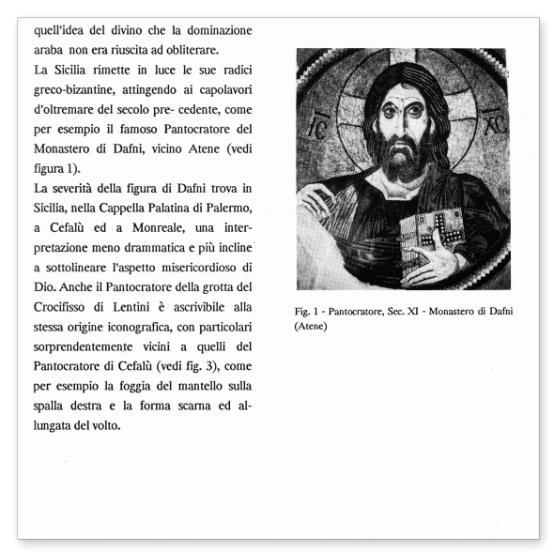 quell'idea del divino che la dominazione araba non era riuscita ad obliterare.

La Sicilia rimette in luce le sue radici greco-bizantine, attingendo ai capolavori d'oltremare del secolo pre- cedente, come per esempio il famoso Pantocratore del Monastero di Dafni, vicino Atene (vedi figura 1).

La severità della figura di Dafni trova in Sicilia, nella Cappella Palatina di Palermo, a Cefalù ed a Monreale, una interpretazione meno drammatica e più incline a sottolineare l'aspetto misericordioso di Dio. Anche il Pantocratore della grotta del Crocifisso di Lentini è ascrivibile alla stessa origine iconografica, con particolari sorprendentemente vicini a quelli del Pantocratore di Cefalù (vedi fig. 3), come per esempio la foggia del mantello sulla spalla destra e la forma scarna ed allungata del volto.

IC XC

Fig. 1 - Pantocratore, Sec. XI - Monastero di Dafni (Atene)